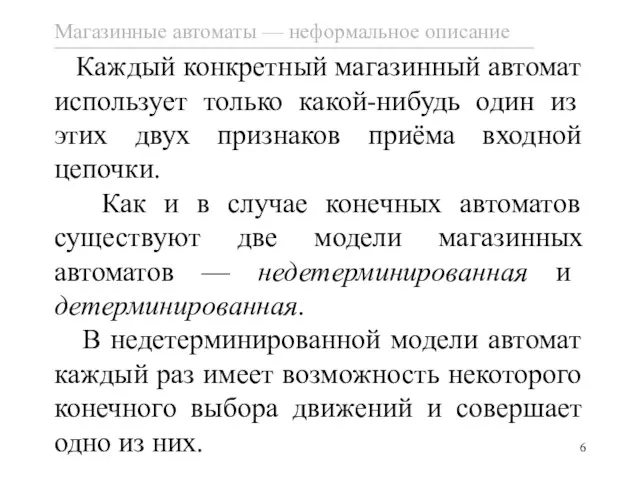 Магазинные автоматы — неформальное описание

Каждый конкретный магазинный автомат использует только какой-нибудь один из этих двух признаков приёма входной цепочки.

Как и в случае конечных автоматов существуют две модели магазинных автоматов — недетерминированная и детерминированная.

В недетерминированной модели автомат каждый раз имеет возможность некоторого конечного выбора движений и совершает одно из них.

6